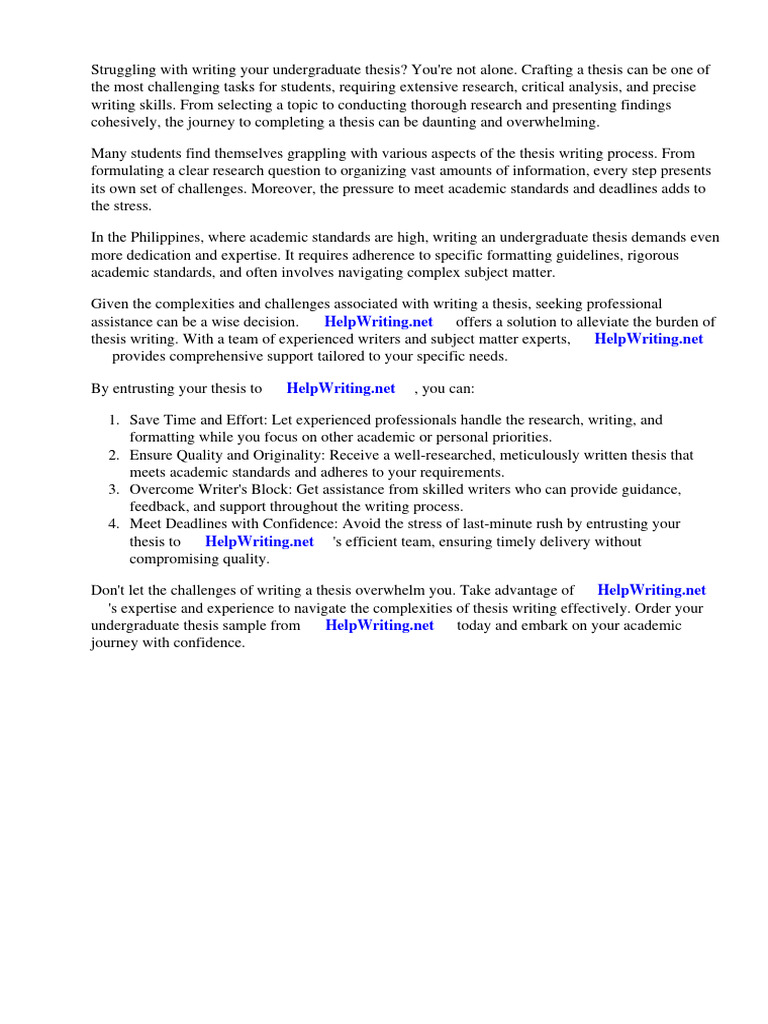 Struggling with writing your undergraduate thesis? You're not alone. Crafting a thesis can be one of the most challenging tasks for students, requiring extensive research, critical analysis, and precise writing skills. From selecting a topic to conducting thorough research and presenting findings cohesively, the journey to completing a thesis can be daunting and overwhelming.

Many students find themselves grappling with various aspects of the thesis writing process. From formulating a clear research question to organizing vast amounts of information, every step presents its own set of challenges. Moreover, the pressure to meet academic standards and deadlines adds to the stress.

In the Philippines, where academic standards are high, writing an undergraduate thesis demands even more dedication and expertise. It requires adherence to specific formatting guidelines, rigorous academic standards, and often involves navigating complex subject matter.

Given the complexities and challenges associated with writing a thesis, seeking professional assistance can be a wise decision. HelpWriting.net offers a solution to alleviate the burden of thesis writing. With a team of experienced writers and subject matter experts, HelpWriting.net provides comprehensive support tailored to your specific needs.

By entrusting your thesis to HelpWriting.net , you can:

1. Save Time and Effort: Let experienced professionals handle the research, writing, and formatting while you focus on other academic or personal priorities.
2. Ensure Quality and Originality: Receive a well-researched, meticulously written thesis that meets academic standards and adheres to your requirements.
3. Overcome Writer's Block: Get assistance from skilled writers who can provide guidance, feedback, and support throughout the writing process.
4. Meet Deadlines with Confidence: Avoid the stress of last-minute rush by entrusting your thesis to HelpWriting.net 's efficient team, ensuring timely delivery without compromising quality.

Don't let the challenges of writing a thesis overwhelm you. Take advantage of HelpWriting.net 's expertise and experience to navigate the complexities of thesis writing effectively. Order your undergraduate thesis sample from HelpWriting.net today and embark on your academic journey with confidence.